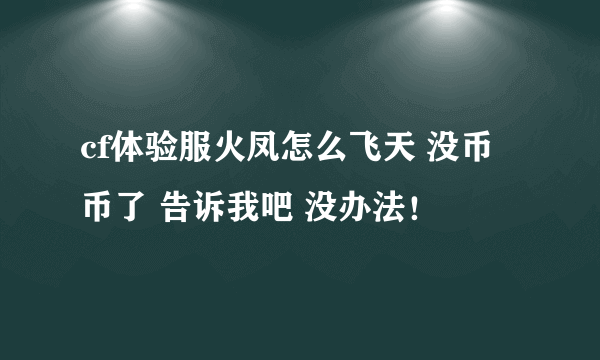 cf体验服火凤怎么飞天 没币币了 告诉我吧 没办法！